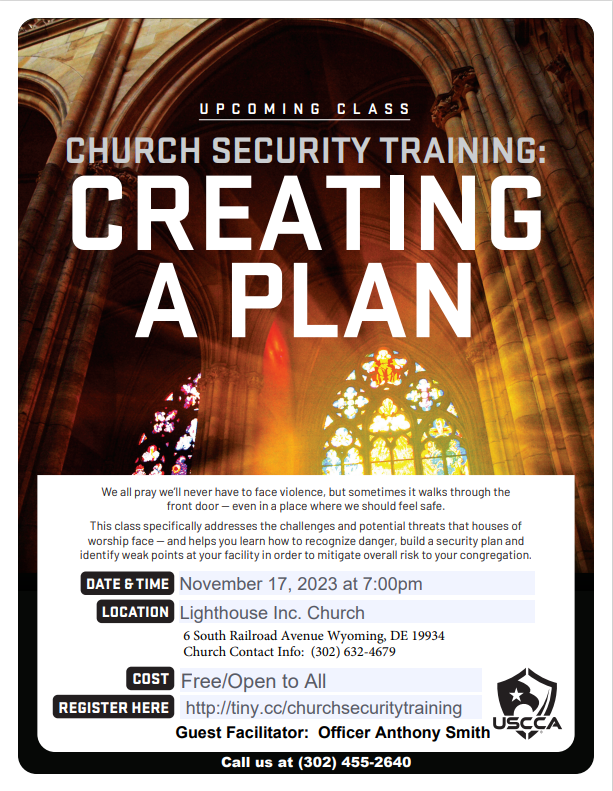 UPCOMING CLASS

CHURCH SECURITY TRAINING:

CREATING A PLAN

We all pray we'll never have to face violence, but sometimes it walks through the front door — even in a place where we should feel safe.

This class specifically addresses the challenges and potential threats that houses of worship face — and helps you learn how to recognize danger, build a security plan and identify weak points at your facility in order to mitigate overall risk to your congregation.

DATE & TIME November 17, 2023 at 7:00pm

LOCATION Lighthouse Inc. Church

6 South Railroad Avenue Wyoming, DE 19934
Church Contact Info: (302) 632-4679

COST Free/Open to All

REGISTER HERE http://tiny.cc/churchsecuritytraining

Guest Facilitator: Officer Anthony Smith

USCCA

Call us at (302) 455-2640